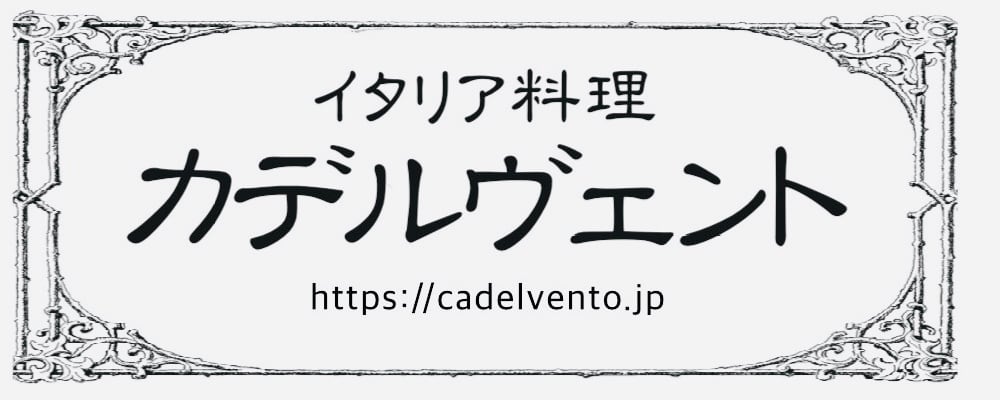 イタリア料理

カデルヴェント

https://cadelvento.jp